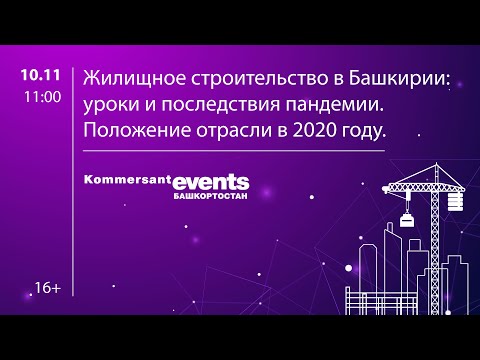 10.11
11:00

Жилищное строительство в Башкирии: уроки и последствия пандемии. Положение отрасли в 2020 году.

Kommersant events
БАШКОРТОСТАН

16+